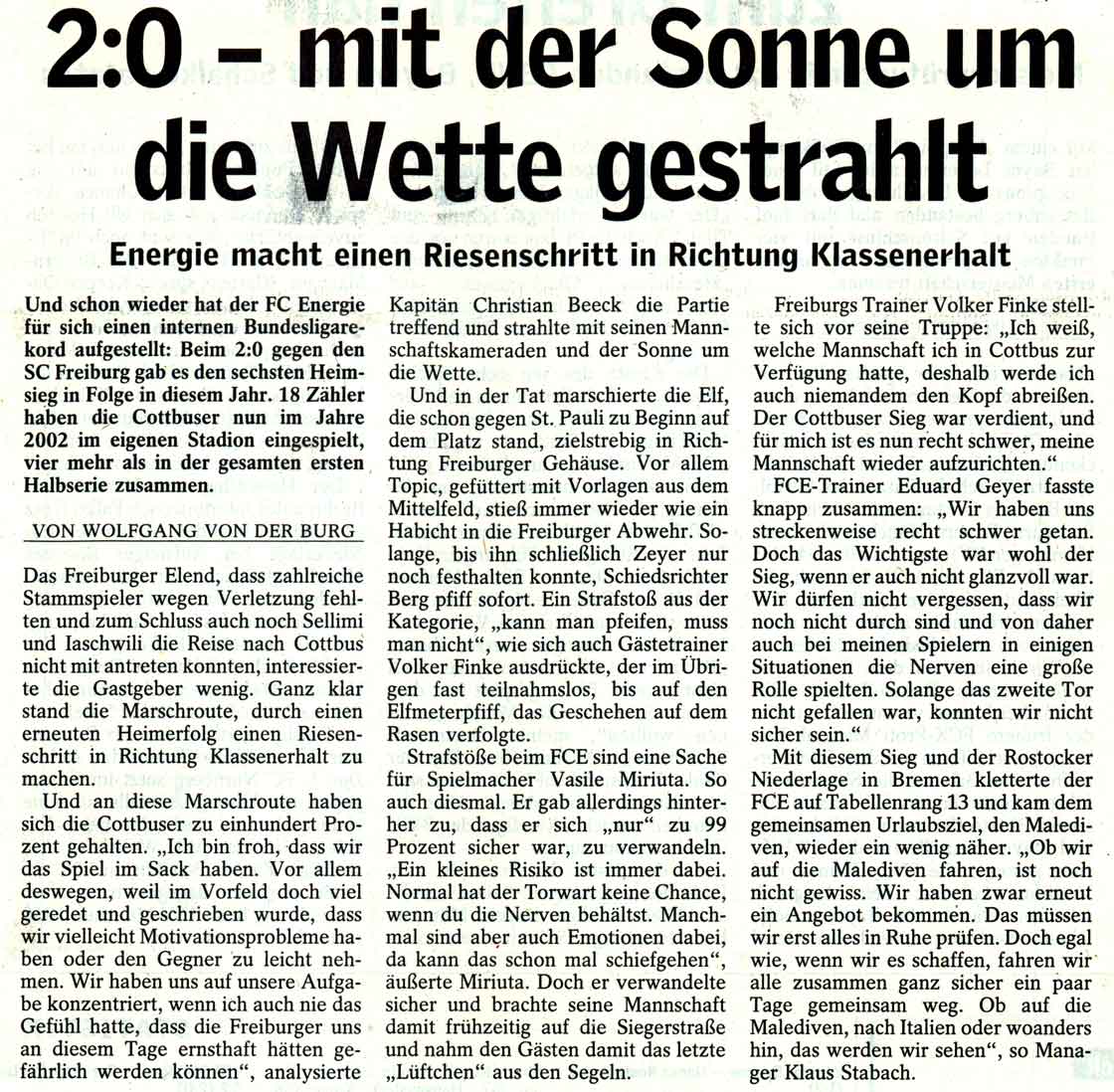 2:0 – mit der Sonne um die Wette gestrahlt

Energie macht einen Riesenschritt in Richtung Klassenerhalt

Und schon wieder hat der FC Energie für sich einen internen Bundesligarekord aufgestellt: Beim 2:0 gegen den SC Freiburg gab es den sechsten Heimsieg in Folge in diesem Jahr. 18 Zähler haben die Cottbuser nun im Jahre 2002 im eigenen Stadion eingespielt, vier mehr als in der gesamten ersten Halbserie zusammen.

VON WOLFGANG VON DER BURG

Das Freiburger Elend, dass zahlreiche Stammspieler wegen Verletzung fehlten und zum Schluss auch noch Sellimi und Iaschwili die Reise nach Cottbus nicht mit antreten konnten, interessierte die Gastgeber wenig. Ganz klar stand die Marschroute, durch einen erneuten Heimerfolg einen Riesenschritt in Richtung Klassenerhalt zu machen.

Und an diese Marschroute haben sich die Cottbuser zu einhundert Prozent gehalten. „Ich bin froh, dass wir das Spiel im Sack haben. Vor allem deswegen, weil im Vorfeld doch viel geredet und geschrieben wurde, dass wir vielleicht Motivationsprobleme haben oder den Gegner zu leicht nehmen. Wir haben uns auf unsere Aufgabe konzentriert, wenn ich auch nie das Gefühl hatte, dass die Freiburger uns an diesem Tage ernsthaft hätten gefährlich werden können", analysierte Kapitän Christian Beeck die Partie treffend und strahlte mit seinen Mannschaftskameraden und der Sonne um die Wette.

Und in der Tat marschierte die Elf, die schon gegen St. Pauli zu Beginn auf dem Platz stand, zielstrebig in Richtung Freiburger Gehäuse. Vor allem Topic, gefüttert mit Vorlagen aus dem Mittelfeld, stieß immer wieder wie ein Habicht in die Freiburger Abwehr. Solange, bis ihn schließlich Zeyer nur noch festhalten konnte, Schiedsrichter Berg pfiff sofort. Ein Strafstoß aus der Kategorie, „kann man pfeifen, muss man nicht", wie sich auch Gästetrainer Volker Finke ausdrückte, der im Übrigen fast teilnahmslos, bis auf den Elfmeterpfiff, das Geschehen auf dem Rasen verfolgte.

Strafstöße beim FCE sind eine Sache für Spielmacher Vasile Miriuta. So auch diesmal. Er gab allerdings hinterher zu, dass er sich „nur" zu 99 Prozent sicher war, zu verwandeln. „Ein kleines Risiko ist immer dabei. Normal hat der Torwart keine Chance, wenn du die Nerven behältst. Manchmal sind aber auch Emotionen dabei, da kann das schon mal schiefgehen", äußerte Miriuta. Doch er verwandelte sicher und brachte seine Mannschaft damit frühzeitig auf die Siegerstraße und nahm den Gästen damit das letzte „Lüftchen" aus den Segeln.

Freiburgs Trainer Volker Finke stellte sich vor seine Truppe: „Ich weiß, welche Mannschaft ich in Cottbus zur Verfügung hatte, deshalb werde ich auch niemandem den Kopf abreißen. Der Cottbuser Sieg war verdient, und für mich ist es nun recht schwer, meine Mannschaft wieder aufzurichten."

FCE-Trainer Eduard Geyer fasste knapp zusammen: „Wir haben uns streckenweise recht schwer getan. Doch das Wichtigste war wohl der Sieg, wenn er auch nicht glanzvoll war. Wir dürfen nicht vergessen, dass wir noch nicht durch sind und von daher auch bei meinen Spielern in einigen Situationen die Nerven eine große Rolle spielten. Solange das zweite Tor nicht gefallen war, konnten wir nicht sicher sein."

Mit diesem Sieg und der Rostocker Niederlage in Bremen kletterte der FCE auf Tabellenrang 13 und kam dem gemeinsamen Urlaubsziel, den Malediven, wieder ein wenig näher. „Ob wir auf die Malediven fahren, ist noch nicht gewiss. Wir haben zwar erneut ein Angebot bekommen. Das müssen wir erst alles in Ruhe prüfen. Doch egal wie, wenn wir es schaffen, fahren wir alle zusammen ganz sicher ein paar Tage gemeinsam weg. Ob auf die Malediven, nach Italien oder woanders hin, das werden wir sehen", so Manager Klaus Stabach.